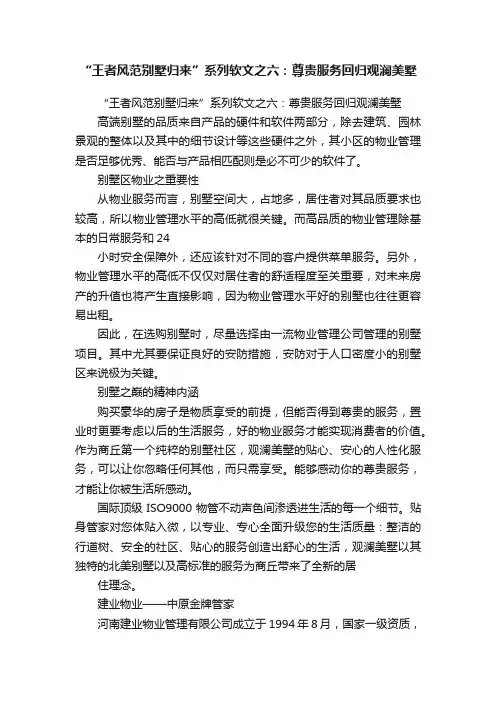 “王者风范别墅归来”系列软文之六：尊贵服务回归观澜美墅

“王者风范别墅归来”系列软文之六：尊贵服务回归观澜美墅

高端别墅的品质来自产品的硬件和软件两部分，除去建筑、园林景观的整体以及其中的细节设计等这些硬件之外，其小区的物业管理是否足够优秀、能否与产品相匹配则是必不可少的软件了。

别墅区物业之重要性

从物业服务而言，别墅空间大，占地多，居住者对其品质要求也较高，所以物业管理水平的高低就很关键。而高品质的物业管理除基本的日常服务和 24

小时安全保障外，还应该针对不同的客户提供菜单服务。另外，物业管理水平的高低不仅仅对居住者的舒适程度至关重要，对未来房产的升值也将产生直接影响，因为物业管理水平好的别墅也往往更容易出租。

因此，在选购别墅时，尽量选择由一流物业管理公司管理的别墅项目。其中尤其要保证良好的安防措施，安防对于人口密度小的别墅区来说极为关键。

别墅之巅的精神内涵

购买豪华的房子是物质享受的前提，但能否得到尊贵的服务，置业时更要考虑以后的生活服务，好的物业服务才能实现消费者的价值。作为商丘第一个纯粹的别墅社区，观澜美墅的贴心、安心的人性化服务，可以让你忽略任何其他，而只需享受。能够感动你的尊贵服务，才能让你被生活所感动。

国际顶级 ISO9000 物管不动声色间渗透进生活的每一个细节。贴身管家对您体贴入微，以专业、专心全面升级您的生活质量：整洁的行道树、安全的社区、贴心的服务创造出舒心的生活，观澜美墅以其独特的北美别墅以及高标准的服务为商丘带来了全新的居

住理念。

建业物业——中原金牌管家

河南建业物业管理有限公司成立于 1994 年 8 月，国家一级资质，